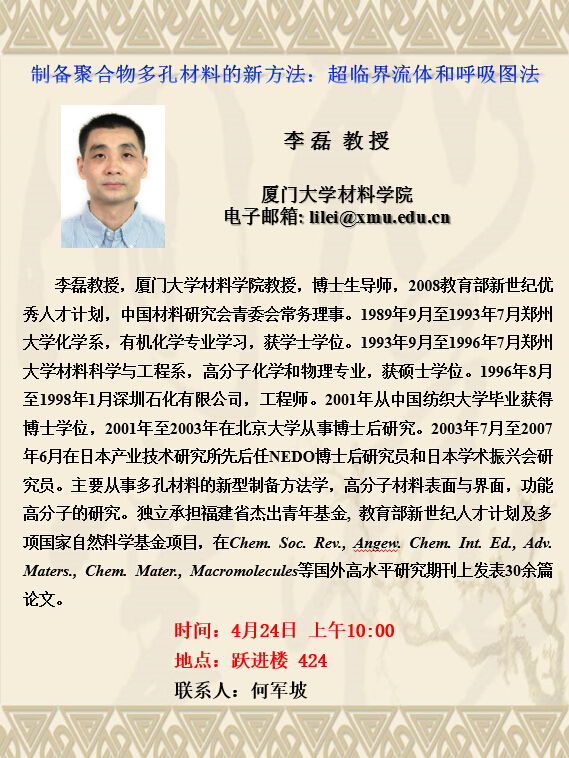 制备聚合物多孔材料的新方法：超临界流体和呼吸图法

李磊 教授

厦门大学材料学院
电子邮箱: lilei@xmu.edu.cn

李磊教授，厦门大学材料学院教授，博士生导师，2008教育部新世纪优秀人才计划，中国材料研究会青委会常务理事。1989年9月至1993年7月郑州大学化学系，有机化学专业学习，获学士学位。1993年9月至1996年7月郑州大学材料科学与工程系，高分子化学和物理专业，获硕士学位。1996年8月至1998年1月深圳石化有限公司，工程师。2001年从中国纺织大学毕业获得博士学位，2001年至2003年在北京大学从事博士后研究。2003年7月至2007年6月在日本产业技术研究所先后任NEDO博士后研究员和日本学术振兴会研究员。主要从事多孔材料的新型制备方法学，高分子材料表面与界面，功能高分子的研究。独立承担福建省杰出青年基金, 教育部新世纪人才计划及多项国家自然科学基金项目，在Chem. Soc. Rev., Angew. Chem. Int. Ed., Adv. Maters., Chem. Mater., Macromolecules等国外高水平研究期刊上发表30余篇论文。

时间：4月24日 上午10:00
地点：跃进楼 424
联系人：何军坡